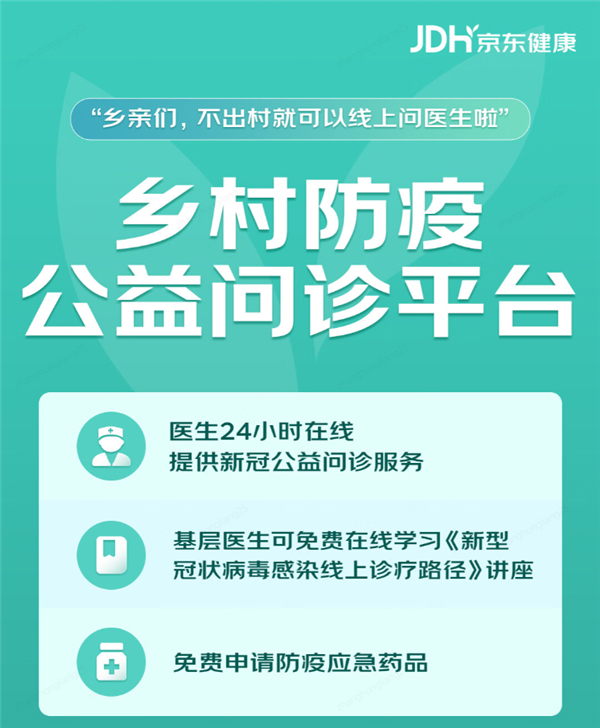 JDH 京东健康

“乡亲们，不出村就可以线上问医生啦”

乡村防疫
公益问诊平台

医生24小时在线
提供新冠公益问诊服务

基层医生可免费在线学习《新型冠状病毒感染线上诊疗路径》讲座

免费申请防疫应急药品